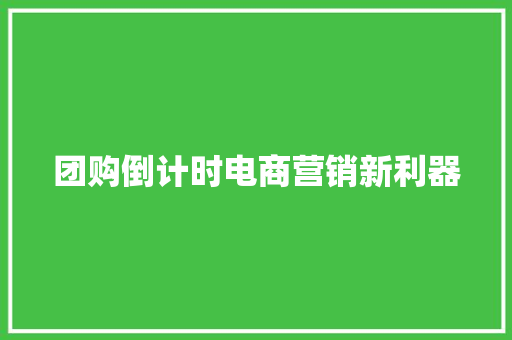 团购倒计时电商营销新利器